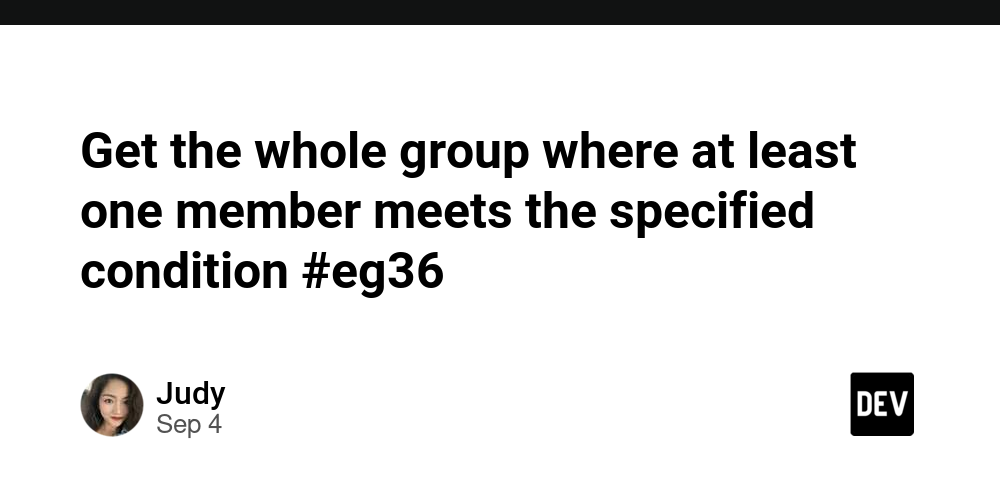 Get the whole group where at least one member meets the specified condition #eg36

Judy
Sep 4

DEV